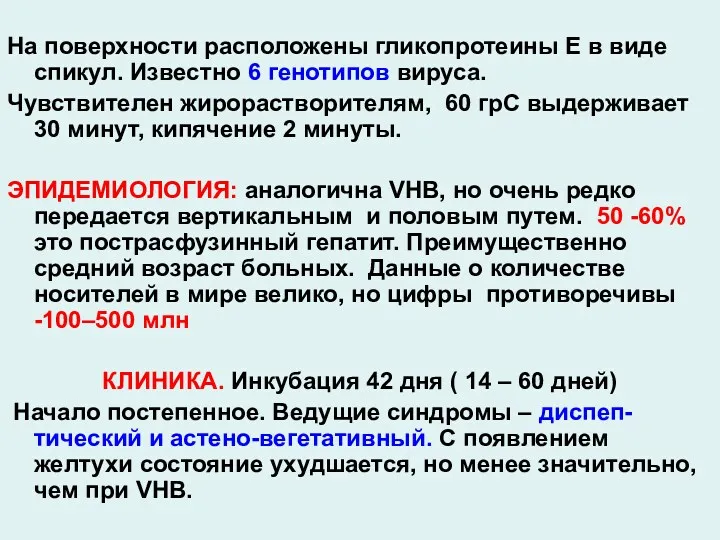 На поверхности расположены гликопротеины Е в виде спикул. Известно 6 генотипов вируса.

Чувствителен жирорастворителям, 60 грС выдерживает 30 минут, кипячение 2 минуты.

ЭПИДЕМИОЛОГИЯ: аналогична VHB, но очень редко передается вертикальным и половым путем. 50 -60% это пострасфузинный гепатит. Преимущественно средний возраст больных. Данные о количестве носителей в мире велико, но цифры противоречивы -100–500 млн

КЛИНИКА. Инкубация 42 дня ( 14 – 60 дней)

Начало постепенное. Ведущие синдромы – диспептический и астено-вегетативный. С появлением желтухи состояние ухудшается, но менее значительно, чем при VHB.